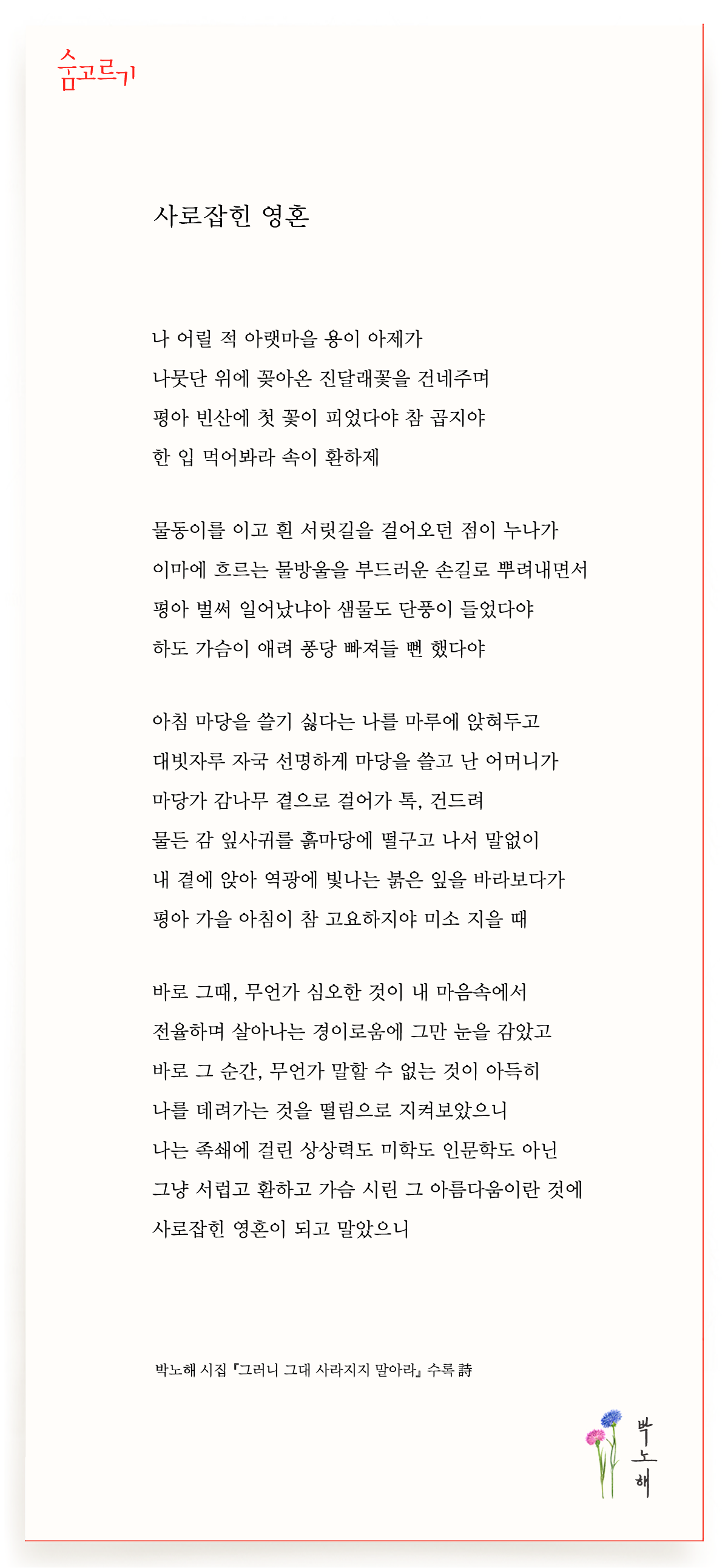 숨고르기

사로잡힌 영혼

나 어릴 적 아랫마을 용이 아제가
나뭇단 위에 꽂아온 진달래꽃을 건네주며
평아 빈산에 첫 꽃이 피었다야 참 곱지야
한 입 먹어봐라 속이 환하제

물동이를 이고 흰 서릿길을 걸어오던 점이 누나가
이마에 흐르는 물방울을 부드러운 손길로 뿌려내면서
평아 벌써 일어났냐아 샘물도 단풍이 들었다야
하도 가슴이 애려 퐁당 빠져들 뻔 했다야

아침 마당을 쓸기 싫다는 나를 마루에 앉혀두고
대빗자루 자국 선명하게 마당을 쓸고 난 어머니가
마당가 감나무 곁으로 걸어가 톡, 건드려
물든 감 잎사귀를 흙마당에 떨구고 나서 말없이
내 곁에 앉아 역광에 빛나는 붉은 잎을 바라보다가
평아 가을 아침이 참 고요하지야 미소 지을 때

바로 그때, 무언가 심오한 것이 내 마음속에서
전율하며 살아나는 경이로움에 그만 눈을 감았고
바로 그 순간, 무언가 말할 수 없는 것이 아득히
나를 데려가는 것을 떨림으로 지켜보았으니
나는 족쇄에 걸린 상상력도 미학도 인문학도 아닌
그냥 서럽고 환하고 가슴 시린 그 아름다움이란 것에
사로잡힌 영혼이 되고 말았으니

박노해 시집 『그러니 그대 사라지지 말아라』 수록 詩

박노해